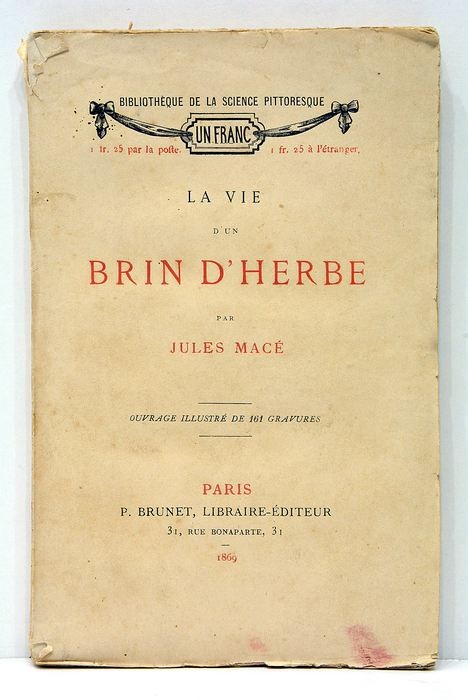 BIBLIOTHÈQUE DE LA SCIENCE PITTORESQUE
UN FRANC
1 fr. 25 par la poste. 1 fr. 25 à l'étranger.

LA VIE
D'UN
BRIN D'HERBE

PAR
JULES MACÉ

OUVRAGE ILLUSTRÉ DE 161 GRAVURES

PARIS
P. BRUNET, LIBRAIRE-ÉDITEUR
31, RUE BONAPARTE, 31
1869